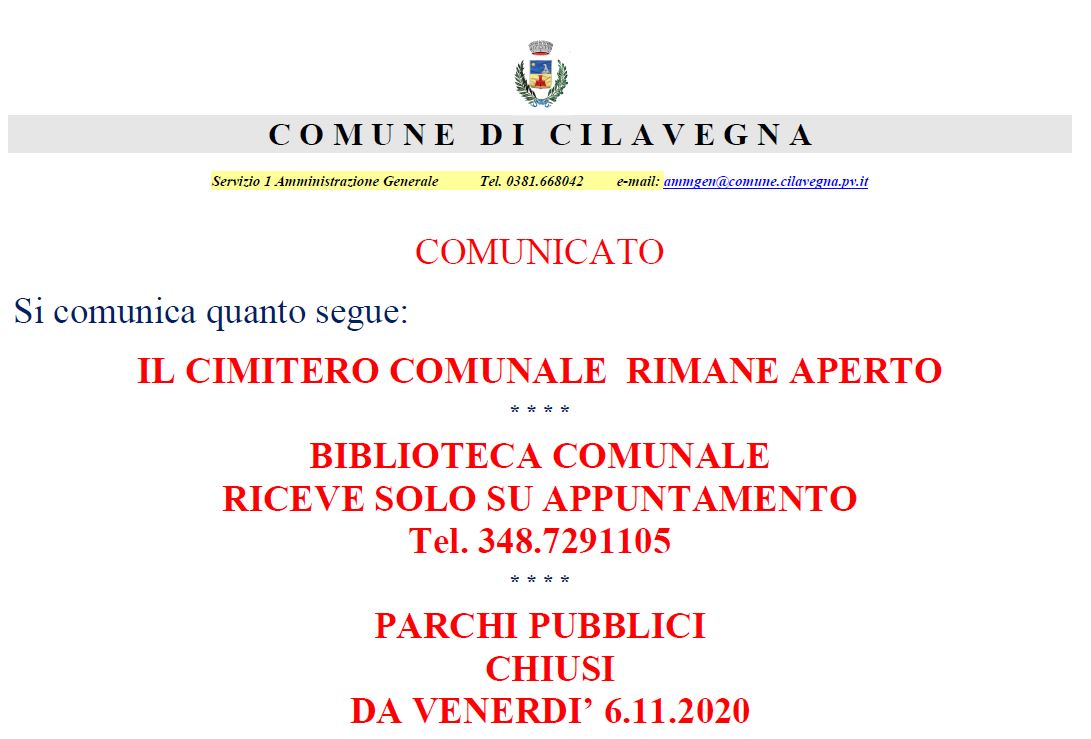 COMUNE DI CILAVEGNA

Servizio 1 Amministrazione Generale Tel. 0381.668042 e-mail: ammgen@comune.cilavegna.pv.it

COMUNICATO

Si comunica quanto segue:

IL CIMITERO COMUNALE RIMANE APERTO

* * * *

BIBLIOTECA COMUNALE
RICEVE SOLO SU APPUNTAMENTO
Tel. 348.7291105

* * * *

PARCHI PUBBLICI
CHIUSI
DA VENERDI' 6.11.2020